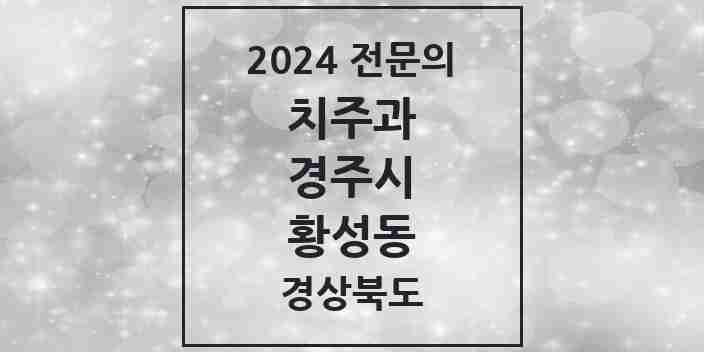 2024 전문의

치주과

경주시

황성동

경상북도